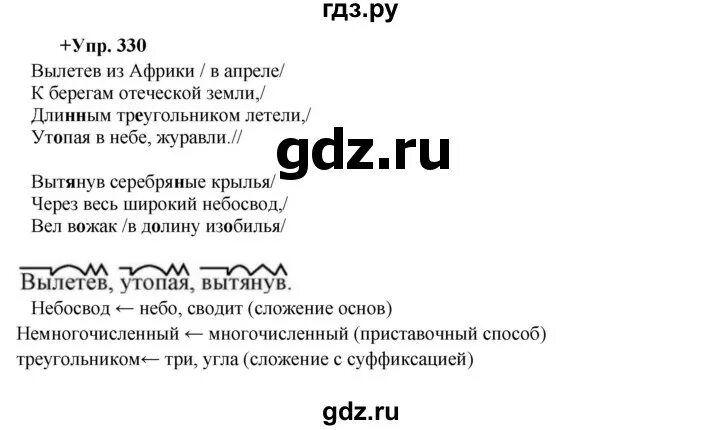 гдз.ру

+Упр. 330

Вылетев из Африки / в апреле/
К берегам отеческой земли,/
Длинным треугольником летели,/
Утопая в небе, журавли.//

gdz.ru

Вытянув серебряные крылья/
Через весь широкий небосвод,/
Вел вожак /в долину изобилья/

Вылетев, утопая, вытянув.
Небосвод ← небо, сводит (сложение основ)
Немногочисленный ← многочисленный (приставочный способ)
треугольником← три, угла (сложение с суффиксацией)

gdz.ru